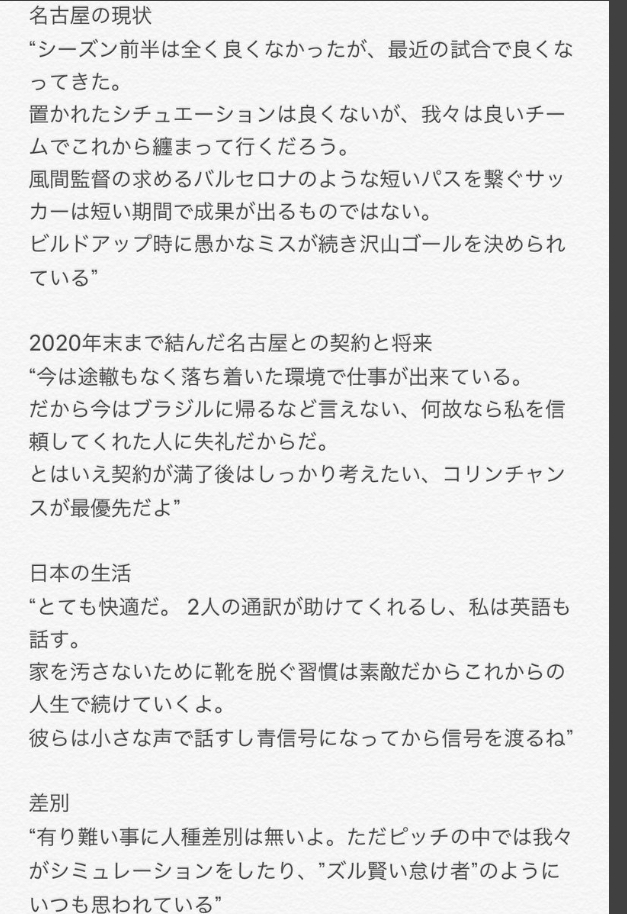 名古屋の現状
“シーズン前半は全く良くなかったが、最近の試合で良くなってきた。
置かれたシチュエーションは良くないが、我々は良いチームでこれから纏まって行くだろう。
風間監督の求めるバルセロナのような短いパスを繋ぐサッカーは短い期間で成果が出るものではない。
ビルドアップ時に愚かなミスが続き沢山ゴールを決められている”

2020年末まで結んだ名古屋との契約と将来
“今は途轍もなく落ち着いた環境で仕事が出来ている。
だから今はブラジルに帰るなど言えない、何故なら私を信頼してくれた人に失礼だからだ。
とはいえ契約が満了後はしっかり考えたい、コリンチャンスが最優先だよ”

日本の生活
“とても快適だ。 2人の通訳が助けてくれるし、私は英語も話す。
家を汚さないために靴を脱ぐ習慣は素敵だからこれからの人生で続けていくよ。
彼らは小さな声で話すし青信号になってから信号を渡るね”

差別
“有り難い事に人種差別は無いよ。ただピッチの中では我々がシミュレーションをしたり、”ズル賢い怠け者”のようにいつも思われている”